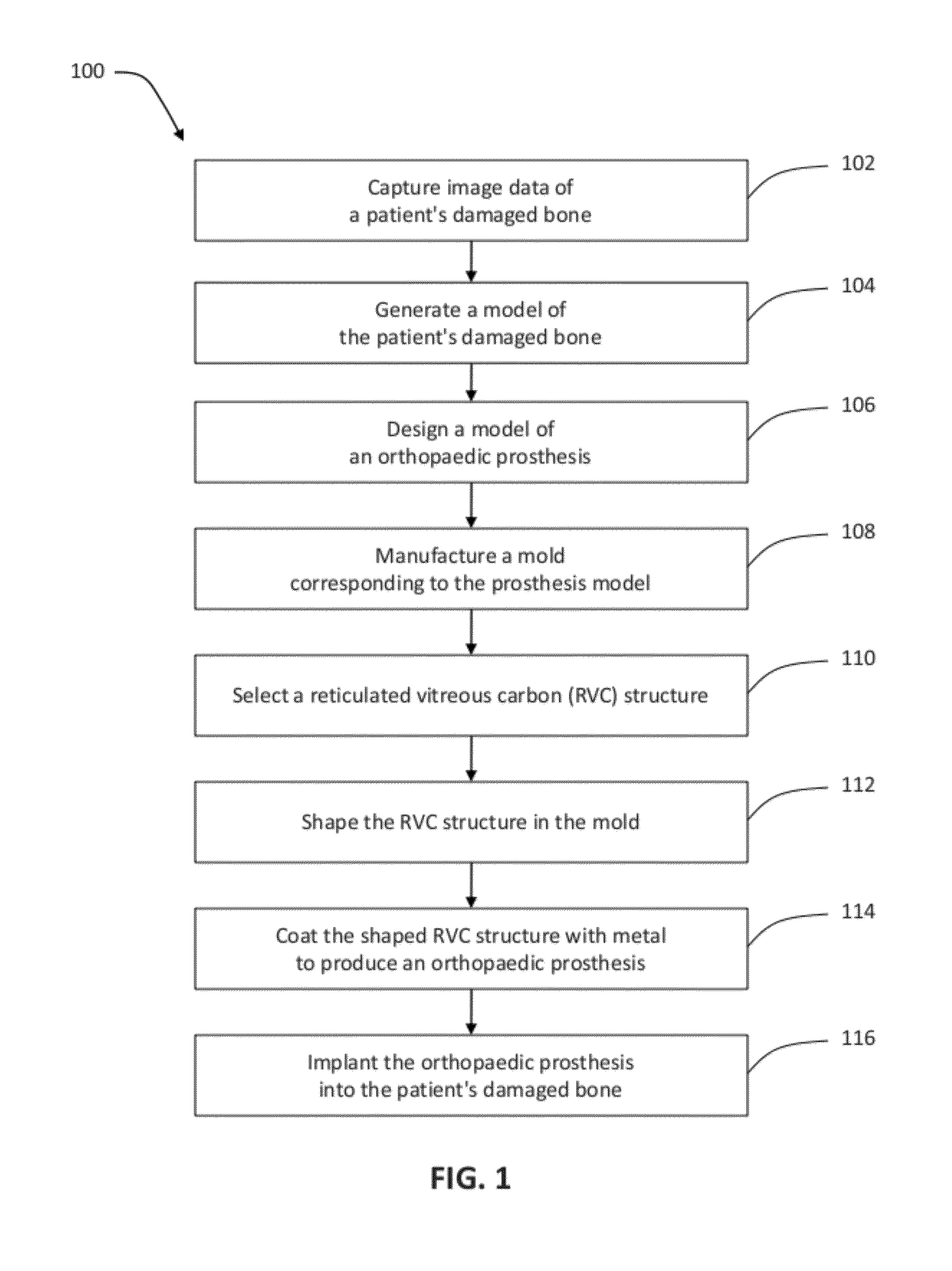 100

Capture image data of a patient's damaged bone

102

Generate a model of the patient's damaged bone

104

Design a model of an orthopaedic prosthesis

106

Manufacture a mold corresponding to the prosthesis model

108

Select a reticulated vitreous carbon (RVC) structure

110

Shape the RVC structure in the mold

112

Coat the shaped RVC structure with metal to produce an orthopaedic prosthesis

114

Implant the orthopaedic prosthesis into the patient's damaged bone

116

FIG. 1